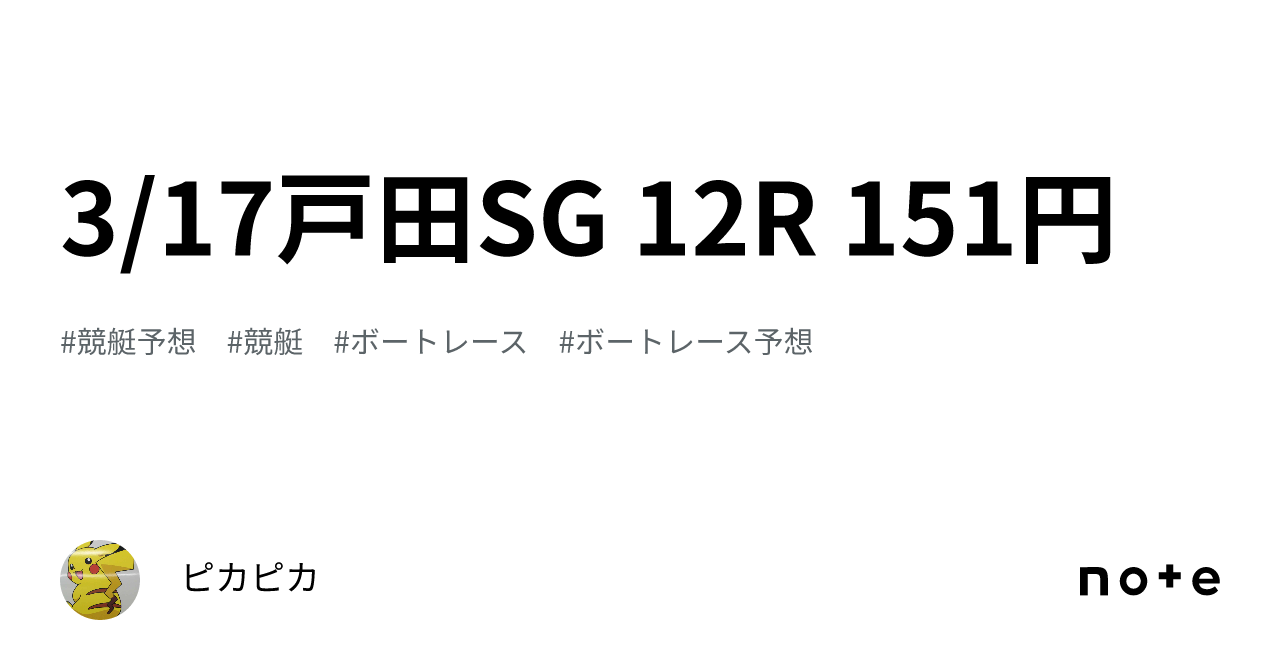 3/17戸田SG 12R 151円

#競艇予想　#競艇　#ボートレース　#ボートレース予想

ピカピカ

note